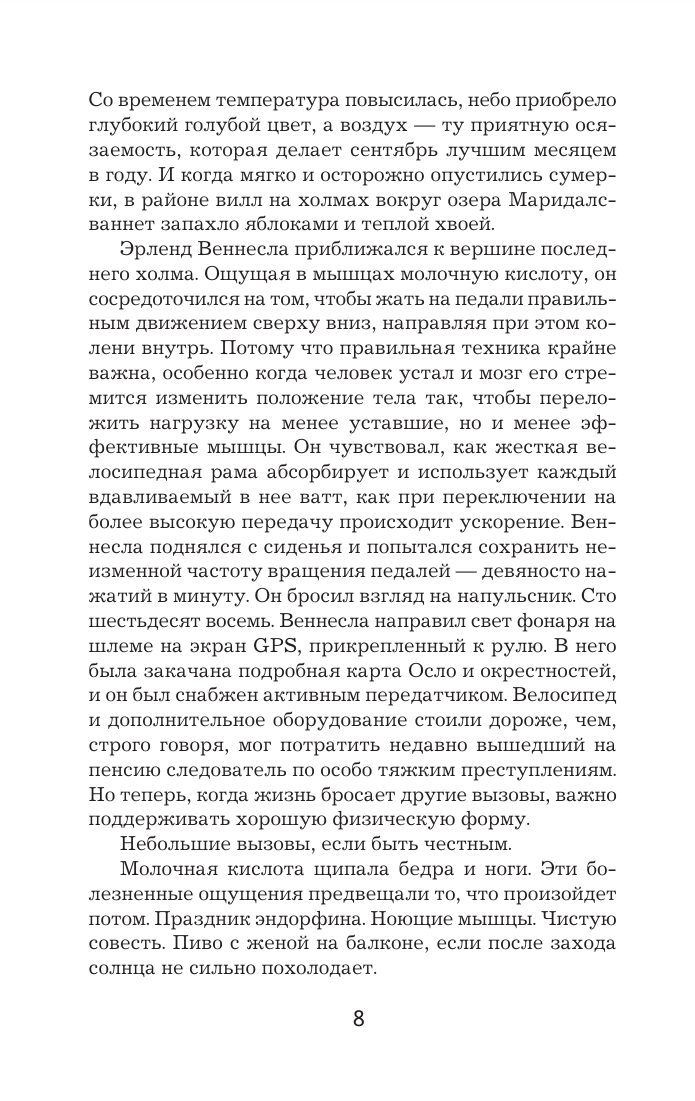 Со временем температура повысилась, небо приобрело глубокий голубой цвет, а воздух — ту приятную осязаемость, которая делает сентябрь лучшим месяцем в году. И когда мягко и осторожно опустились сумерки, в районе вилл на холмах вокруг озера Маридалсваннет запахло яблоками и теплой хвоей.

Эрленд Веннесла приближался к вершине последнего холма. Ощущая в мышцах молочную кислоту, он сосредоточился на том, чтобы жать на педали правильным движением сверху вниз, направляя при этом колени внутрь. Потому что правильная техника крайне важна, особенно когда человек устал и мозг его стремится изменить положение тела так, чтобы переложить нагрузку на менее уставшие, но и менее эффективные мышцы. Он чувствовал, как жесткая велосипедная рама абсорбирует и использует каждый вдавливаемый в нее ватт, как при переключении на более высокую передачу происходит ускорение. Веннесла поднялся с сиденья и попытался сохранить неизменной частоту вращения педалей — девяносто нажатий в минуту. Он бросил взгляд на напульсник. Сто шестьдесят восемь. Веннесла направил свет фонаря на шлеме на экран GPS, прикрепленный к рулю. В него была закачана подробная карта Осло и окрестностей, и он был снабжен активным передатчиком. Велосипед и дополнительное оборудование стоили дороже, чем, строго говоря, мог потратить недавно вышедший на пенсию следователь по особо тяжким преступлениям. Но теперь, когда жизнь бросает другие вызовы, важно поддерживать хорошую физическую форму.

Небольшие вызовы, если быть честным.

Молочная кислота щипала бедра и ноги. Эти болезненные ощущения предвещали то, что произойдет потом. Праздник эндорфина. Ноющие мышцы. Чистую совесть. Пиво с женой на балконе, если после захода солнца не сильно похолодает.

8